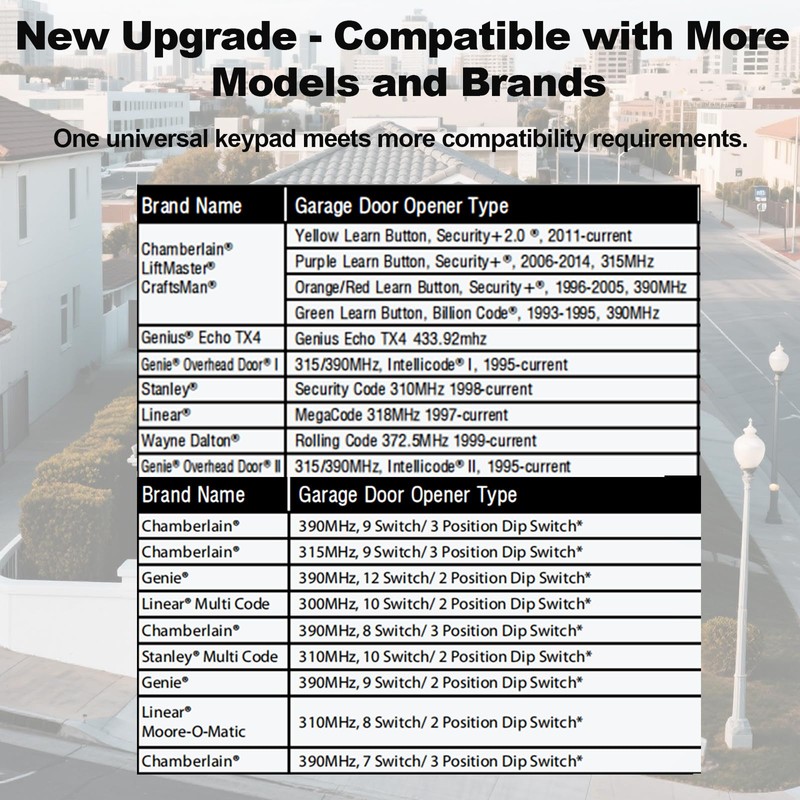 New Upgrade - Compatible with More Models and Brands

One universal keypad meets more compatibility requirements.

| Brand Name | Garage Door Opener Type |
|---|---|
| Chamberlain® LiftMaster® CraftsMan® | Yellow Learn Button, Security+2.0 ®, 2011-current |
| | Purple Learn Button, Security+®, 2006-2014, 315MHz |
| | Orange/Red Learn Button, Security+®, 1996-2005, 390MHz |
| | Green Learn Button, Billion Code®, 1993-1995, 390MHz |
| Genius® Echo TX4 | Genius Echo TX4 433.92mhz |
| Genie® Overhead Door® I | 315/390MHz, Intellicode® I, 1995-current |
| Stanley® | Security Code 310MHz 1998-current |
| Linear® | MegaCode 318MHz 1997-current |
| Wayne Dalton® | Rolling Code 372.5MHz 1999-current |
| Genie® Overhead Door® II | 315/390MHz, Intellicode® II, 1995-current |

| Brand Name | Garage Door Opener Type |
|---|---|
| Chamberlain® | 390MHz, 9 Switch/ 3 Position Dip Switch* |
| Chamberlain® | 315MHz, 9 Switch/ 3 Position Dip Switch* |
| Genie® | 390MHz, 12 Switch/ 2 Position Dip Switch* |
| Linear® Multi Code | 300MHz, 10 Switch/ 2 Position Dip Switch* |
| Chamberlain® | 390MHz, 8 Switch/ 3 Position Dip Switch* |
| Stanley® Multi Code | 310MHz, 10 Switch/ 2 Position Dip Switch* |
| Genie® | 390MHz, 9 Switch/ 2 Position Dip Switch* |
| Linear® Moore-O-Matic | 310MHz, 8 Switch/ 2 Position Dip Switch* |
| Chamberlain® | 390MHz, 7 Switch/ 3 Position Dip Switch* |